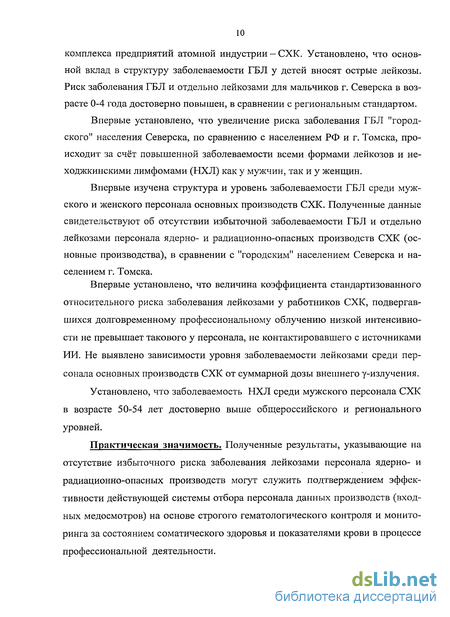 10

комплекса предприятий атомной индустрии – СХК. Установлено, что основной вклад в структуру заболеваемости ГБЛ у детей вносят острые лейкозы. Риск заболевания ГБЛ и отдельно лейкозами для мальчиков г. Северска в возрасте 0-4 года достоверно повышен, в сравнении с региональным стандартом.

Впервые установлено, что увеличение риска заболевания ГБЛ "городского" населения Северска, по сравнению с населением РФ и г. Томска, происходит за счёт повышенной заболеваемости всеми формами лейкозов и неходжкинскими лимфомами (НХЛ) как у мужчин, так и у женщин.

Впервые изучена структура и уровень заболеваемости ГБЛ среди мужского и женского персонала основных производств СХК. Полученные данные свидетельствуют об отсутствии избыточной заболеваемости ГБЛ и отдельно лейкозами персонала ядерно- и радиационно-опасных производств СХК (основные производства), в сравнении с "городским" населением Северска и населением г. Томска.

Впервые установлено, что величина коэффициента стандартизованного относительного риска заболевания лейкозами у работников СХК, подвергавшихся долговременному профессиональному облучению низкой интенсивности не превышает такового у персонала, не контактировавшего с источниками ИИ. Не выявлено зависимости уровня заболеваемости лейкозами среди персонала основных производств СХК от суммарной дозы внешнего $\gamma$-излучения.

Установлено, что заболеваемость НХЛ среди мужского персонала СХК в возрасте 50-54 лет достоверно выше общероссийского и регионального уровней.

Практическая значимость. Полученные результаты, указывающие на отсутствие избыточного риска заболевания лейкозами персонала ядерно- и радиационно-опасных производств могут служить подтверждением эффективности действующей системы отбора персонала данных производств (входных медосмотров) на основе строгого гематологического контроля и мониторинга за состоянием соматического здоровья и показателями крови в процессе профессиональной деятельности.

dsLib.net
библиотека диссертаций